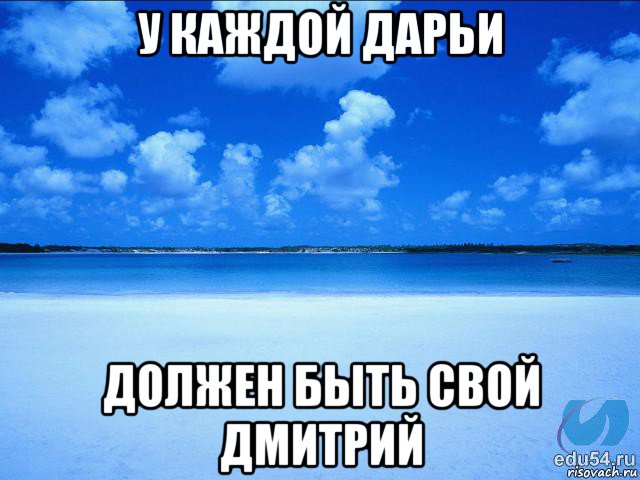 У КАЖДОЙ ДАРЬИ

ДОЛЖЕН БЫТЬ СВОЙ ДМИТРИЙ

edu54.ru
risovach.ru